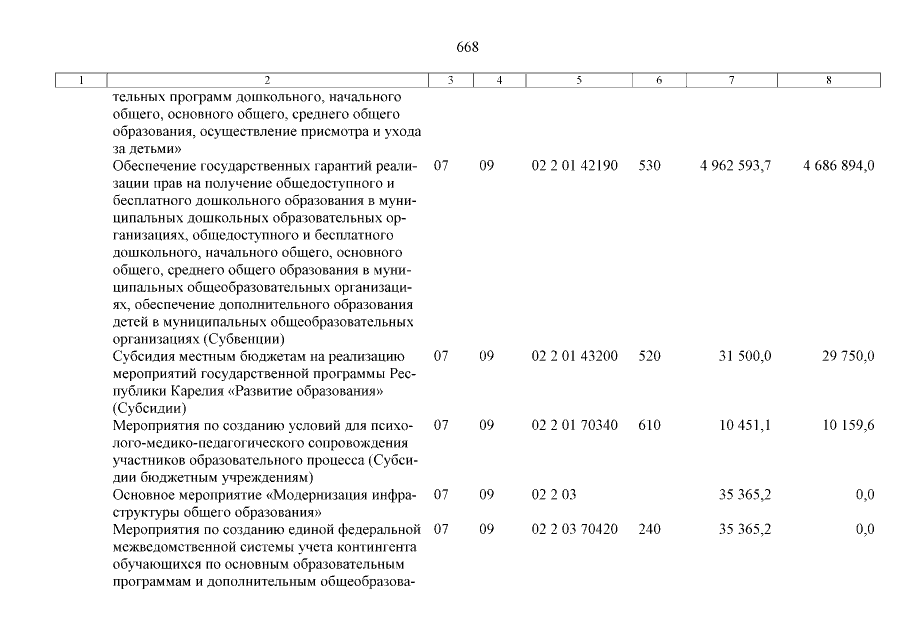 668

| 1 | 2 | 3 | 4 | 5 | 6 | 7 | 8 |
|---|---|---|---|---|---|---|---|
| | тельных программ дошкольного, начального общего, основного общего, среднего общего образования, осуществление присмотра и ухода за детьми» | | | | | | |
| | Обеспечение государственных гарантий реализации прав на получение общедоступного и бесплатного дошкольного образования в муниципальных дошкольных образовательных организациях, общедоступного и бесплатного дошкольного, начального общего, основного общего, среднего общего образования в муниципальных общеобразовательных организациях, обеспечение дополнительного образования детей в муниципальных общеобразовательных организациях (Субвенции) | 07 | 09 | 02 2 01 42190 | 530 | 4 962 593,7 | 4 686 894,0 |
| | Субсидия местным бюджетам на реализацию мероприятий государственной программы Республики Карелия «Развитие образования» (Субсидии) | 07 | 09 | 02 2 01 43200 | 520 | 31 500,0 | 29 750,0 |
| | Мероприятия по созданию условий для психолого-медико-педагогического сопровождения участников образовательного процесса (Субсидии бюджетным учреждениям) | 07 | 09 | 02 2 01 70340 | 610 | 10 451,1 | 10 159,6 |
| | Основное мероприятие «Модернизация инфраструктуры общего образования» | 07 | 09 | 02 2 03 | | 35 365,2 | 0,0 |
| | Мероприятия по созданию единой федеральной межведомственной системы учета контингента обучающихся по основным образовательным программам и дополнительным общеобразова- | 07 | 09 | 02 2 03 70420 | 240 | 35 365,2 | 0,0 |